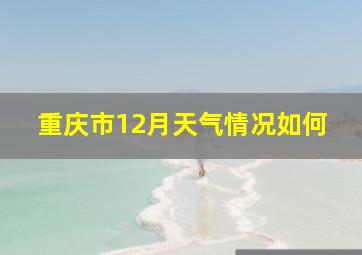 重庆市12月天气情况如何